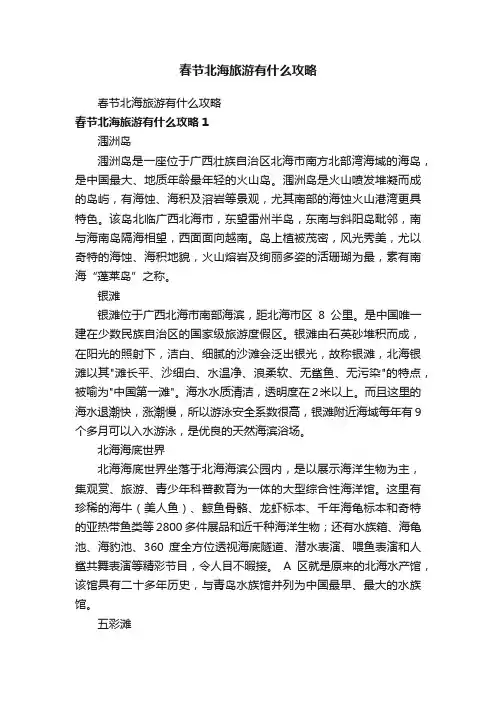 春节北海旅游有什么攻略

春节北海旅游有什么攻略

春节北海旅游有什么攻略 1

涠洲岛

涠洲岛是一座位于广西壮族自治区北海市南方北部湾海域的海岛，是中国最大、地质年龄最年轻的火山岛。涠洲岛是火山喷发堆凝而成的岛屿，有海蚀、海积及溶岩等景观，尤其南部的海蚀火山港湾更具特色。该岛北临广西北海市，东望雷州半岛，东南与斜阳岛毗邻，南与海南岛隔海相望，西面面向越南。岛上植被茂密，风光秀美，尤以奇特的海蚀、海积地貌，火山熔岩及绚丽多姿的活珊瑚为最，素有南海“蓬莱岛”之称。

银滩

银滩位于广西北海市南部海滨，距北海市区 8 公里。是中国唯一建在少数民族自治区的国家级旅游度假区。银滩由石英砂堆积而成，在阳光的照射下，洁白、细腻的沙滩会泛出银光，故称银滩，北海银滩以其"滩长平、沙细白、水温净、浪柔软、无鲨鱼、无污染"的特点，被喻为"中国第一滩"。海水水质清洁，透明度在2米以上。而且这里的海水退潮快，涨潮慢，所以游泳安全系数很高，银滩附近海域每年有9个多月可以入水游泳，是优良的天然海滨浴场。

北海海底世界

北海海底世界坐落于北海海滨公园内，是以展示海洋生物为主，集观赏、旅游、青少年科普教育为一体的大型综合性海洋馆。这里有珍稀的海牛（美人鱼）、鲸鱼骨骼、龙虾标本、千年海龟标本和奇特的亚热带鱼类等2800多件展品和近千种海洋生物；还有水族箱、海龟池、海豹池、360 度全方位透视海底隧道、潜水表演、喂鱼表演和人鲨共舞表演等精彩节目，令人目不暇接。 A 区就是原来的北海水产馆，该馆具有二十多年历史，与青岛水族馆并列为中国最早、最大的水族馆。

五彩滩